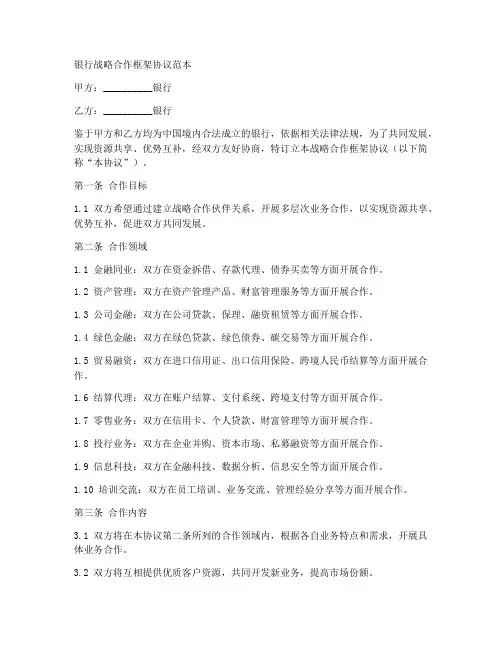 银行战略合作框架协议范本

甲方：__________银行

乙方：__________银行

鉴于甲方和乙方均为中国境内合法成立的银行，依据相关法律法规，为了共同发展，实现资源共享、优势互补，经双方友好协商，特订立本战略合作框架协议（以下简称“本协议”）。

第一条 合作目标

1.1 双方希望通过建立战略合作伙伴关系，开展多层次业务合作，以实现资源共享、优势互补，促进双方共同发展。

第二条 合作领域

1.1 金融同业：双方在资金拆借、存款代理、债券买卖等方面开展合作。

1.2 资产管理：双方在资产管理产品、财富管理服务等方面开展合作。

1.3 公司金融：双方在公司贷款、保理、融资租赁等方面开展合作。

1.4 绿色金融：双方在绿色贷款、绿色债券、碳交易等方面开展合作。

1.5 贸易融资：双方在进口信用证、出口信用保险、跨境人民币结算等方面开展合作。

1.6 结算代理：双方在账户结算、支付系统、跨境支付等方面开展合作。

1.7 零售业务：双方在信用卡、个人贷款、财富管理等方面开展合作。

1.8 投行业务：双方在企业并购、资本市场、私募融资等方面开展合作。

1.9 信息科技：双方在金融科技、数据分析、信息安全等方面开展合作。

1.10 培训交流：双方在员工培训、业务交流、管理经验分享等方面开展合作。

第三条 合作内容

3.1 双方将在本协议第二条所列的合作领域内，根据各自业务特点和需求，开展具体业务合作。

3.2 双方将互相提供优质客户资源，共同开发新业务，提高市场份额。